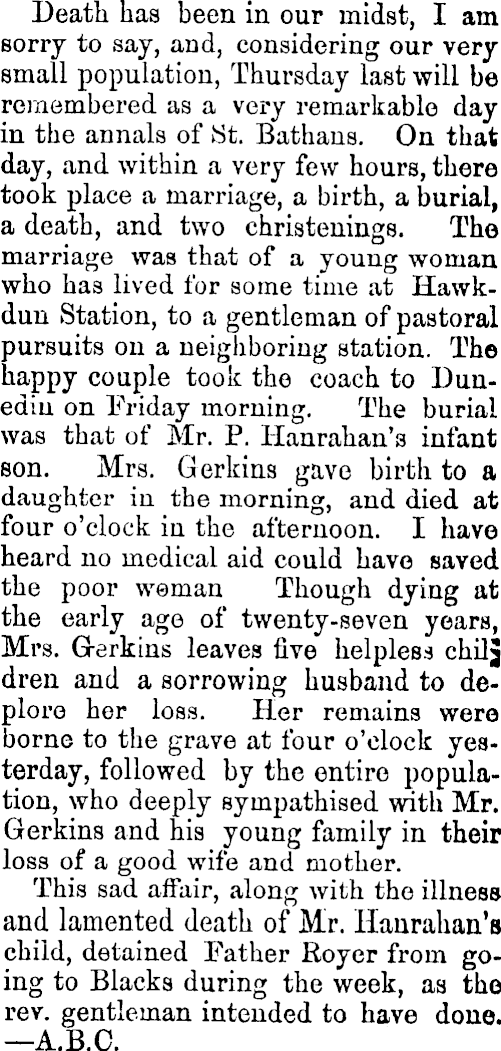 Death has been in our midst, I am sorry to say, and, considering our very small population, Thursday last will be remembered as a very remarkable day in the annals of St. Bathans. On that day, and within a very few hours, there took place a marriage, a birth, a burial, a death, and two christenings. The marriage was that of a young woman who has lived for some time at Hawkdun Station, to a gentleman of pastoral pursuits on a neighboring station. The happy couple took the coach to Dunedin on Friday morning. The burial was that of Mr. P. Hanrahan's infant son. Mrs. Gerkins gave birth to a daughter in the morning, and died at four o'clock in the afternoon. I have heard no medical aid could have saved the poor woman Though dying at the early age of twenty-seven years, Mrs. Gerkins leaves five helpless children and a sorrowing husband to deplore her loss. Her remains were borne to the grave at four o'clock yesterday, followed by the entire population, who deeply sympathised with Mr. Gerkins and his young family in their loss of a good wife and mother.

This sad affair, along with the illness and lamented death of Mr. Hanrahan's child, detained Father Royer from going to Blacks during the week, as the rev. gentleman intended to have done. —A.B.C.